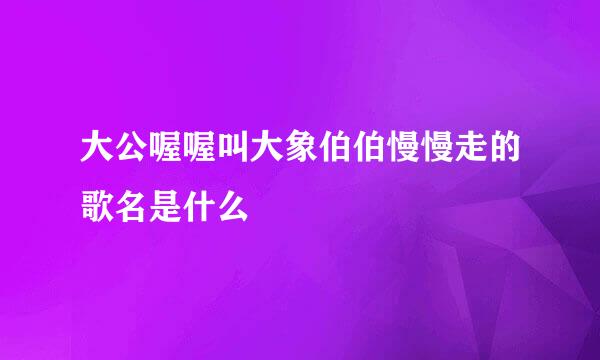 大公喔喔叫大象伯伯慢慢走的歌名是什么